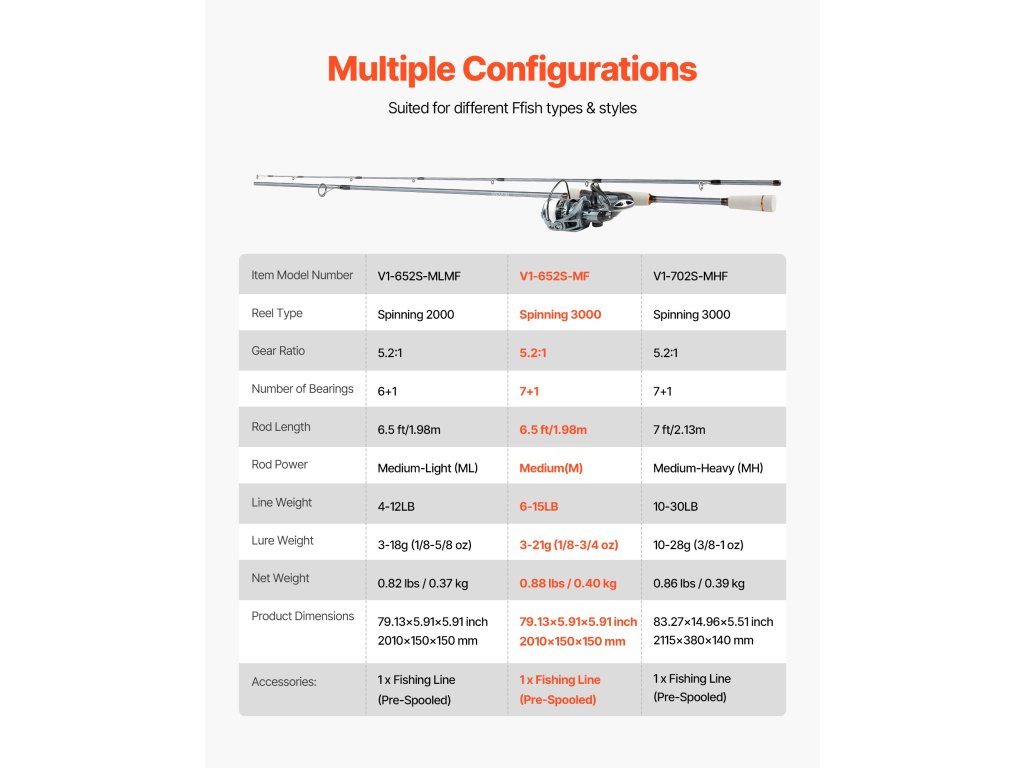 Multiple Configurations

Suited for different Ffish types & styles

| Item Model Number | V1-652S-MLMF | V1-652S-MF | V1-702S-MHF |
|---|---|---|---|
| Reel Type | Spinning 2000 | Spinning 3000 | Spinning 3000 |
| Gear Ratio | 5.2:1 | 5.2:1 | 5.2:1 |
| Number of Bearings | 6+1 | 7+1 | 7+1 |
| Rod Length | 6.5 ft/1.98m | 6.5 ft/1.98m | 7 ft/2.13m |
| Rod Power | Medium-Light (ML) | Medium(M) | Medium-Heavy (MH) |
| Line Weight | 4-12LB | 6-15LB | 10-30LB |
| Lure Weight | 3-18g (1/8-5/8 oz) | 3-21g (1/8-3/4 oz) | 10-28g (3/8-1 oz) |
| Net Weight | 0.82 lbs / 0.37 kg | 0.88 lbs / 0.40 kg | 0.86 lbs / 0.39 kg |
| Product Dimensions | 79.13×5.91×5.91 inch 2010×150×150 mm | 79.13×5.91×5.91 inch 2010×150×150 mm | 83.27×14.96×5.51 inch 2115×380×140 mm |
| Accessories: | 1 x Fishing Line (Pre-Spooled) | 1 x Fishing Line (Pre-Spooled) | 1 x Fishing Line (Pre-Spooled) |